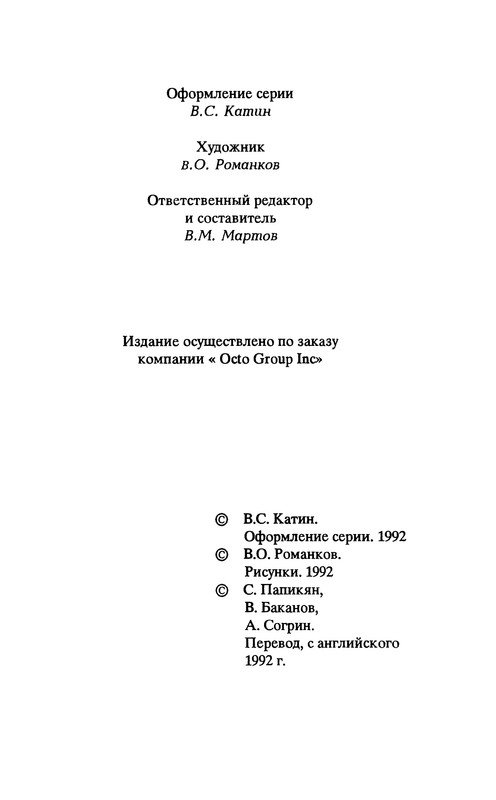 Оформление серии
В.С. Катин

Художник
В.О. Романков

Ответственный редактор
и составитель
В.М. Мартов

Издание осуществлено по заказу
компании « Octo Group Inc»

© В.С. Катин.
Оформление серии. 1992
© В.О. Романков.
Рисунки. 1992
© С. Папикян,
В. Баканов,
А. Согрин.
Перевод, с английского
1992 г.